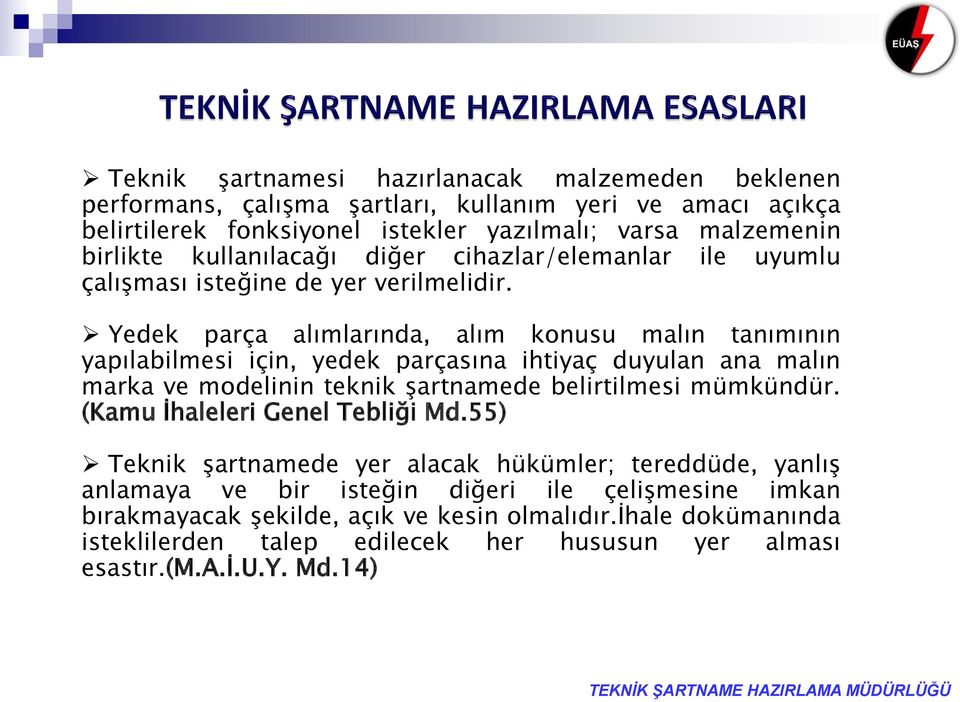 EÜAŞ

TEKNİK ŞARTNAME HAZIRLAMA ESASLARI

➢ Teknik şartnamesi hazırlanacak malzemeden beklenen performans, çalışma şartları, kullanım yeri ve amacı açıkça belirtilerek fonksiyonel istekler yazılmalı; varsa malzemenin birlikte kullanılacağı diğer cihazlar/elemanlar ile uyumlu çalışması isteğine de yer verilmelidir.

➢ Yedek parça alımlarında, alım konusu malın tanımının yapılabilmesi için, yedek parçasına ihtiyaç duyulan ana malın marka ve modelinin teknik şartnamede belirtilmesi mümkündür. (Kamu İhaleleri Genel Tebliği Md.55)

➢ Teknik şartnamede yer alacak hükümler; tereddüde, yanlış anlamaya ve bir isteğin diğeri ile çelişmesine imkan bırakmayacak şekilde, açık ve kesin olmalıdır.İhale dokümanında isteklilerden talep edilecek her hususun yer alması esastır.(M.A.İ.U.Y. Md.14)

TEKNİK ŞARTNAME HAZIRLAMA MÜDÜRLÜĞÜ